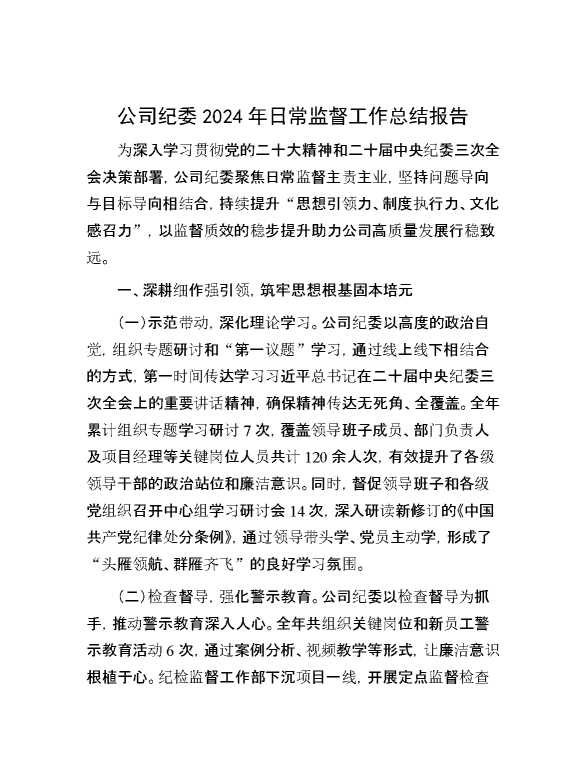 公司纪委 2024 年日常监督工作总结报告

为深入学习贯彻党的二十大精神和二十届中央纪委三次全会决策部署，公司纪委聚焦日常监督主责主业，坚持问题导向与目标导向相结合，持续提升“思想引领力、制度执行力、文化感召力”，以监督质效的稳步提升助力公司高质量发展行稳致远。

一、深耕细作强引领，筑牢思想根基固本培元

（一）示范带动，深化理论学习。公司纪委以高度的政治自觉，组织专题研讨和“第一议题”学习，通过线上线下相结合的方式，第一时间传达学习习近平总书记在二十届中央纪委三次全会上的重要讲话精神，确保精神传达无死角、全覆盖。全年累计组织专题学习研讨 7 次，覆盖领导班子成员、部门负责人及项目经理等关键岗位人员共计 120 余人次，有效提升了各级领导干部的政治站位和廉洁意识。同时，督促领导班子和各级党组织召开中心组学习研讨会 14 次，深入研读新修订的《中国共产党纪律处分条例》，通过领导带头学、党员主动学，形成了“头雁领航、群雁齐飞”的良好学习氛围。

（二）检查督导，强化警示教育。公司纪委以检查督导为抓手，推动警示教育深入人心。全年共组织关键岗位和新员工警示教育活动 6 次，通过案例分析、视频教学等形式，让廉洁意识根植于心。纪检监督工作部下沉项目一线，开展定点监督检查